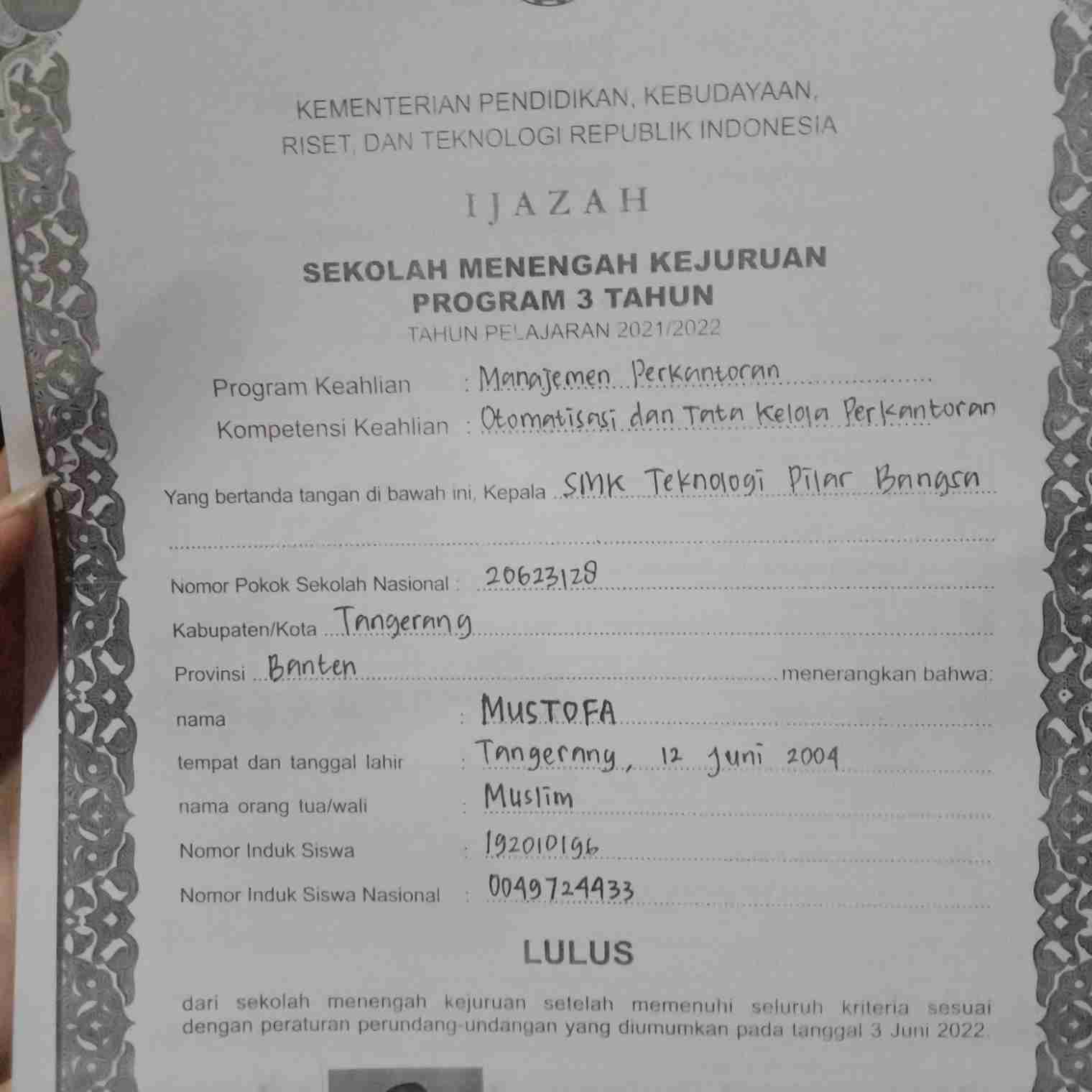 KEMENTERIAN PENDIDIKAN, KEBUDAYAAN, RISET, DAN TEKNOLOGI REPUBLIK INDONESIA

IJAZAH

SEKOLAH MENENGAH KEJURUAN
PROGRAM 3 TAHUN
TAHUN PELAJARAN 2021/2022

Program Keahlian : Manajemen Perkantoran
Kompetensi Keahlian : Otomatisasi dan Tata Kelola Perkantoran

Yang bertanda tangan di bawah ini, Kepala SMK Teknologi Pilar Bangsa

Nomor Pokok Sekolah Nasional : 20623128

Kabupaten/Kota Tangerang

Provinsi Banten menerangkan bahwa:

nama : MUSTOFA

tempat dan tanggal lahir : Tangerang, 12 Juni 2004

nama orang tua/wali : Muslim

Nomor Induk Siswa : 192010196

Nomor Induk Siswa Nasional : 0049724433

LULUS

dari sekolah menengah kejuruan setelah memenuhi seluruh kriteria sesuai dengan peraturan perundang-undangan yang diumumkan pada tanggal 3 Juni 2022.